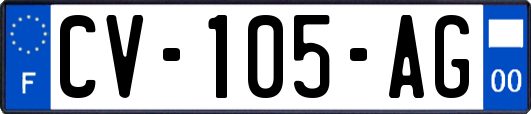 F

CV-105-AG

00